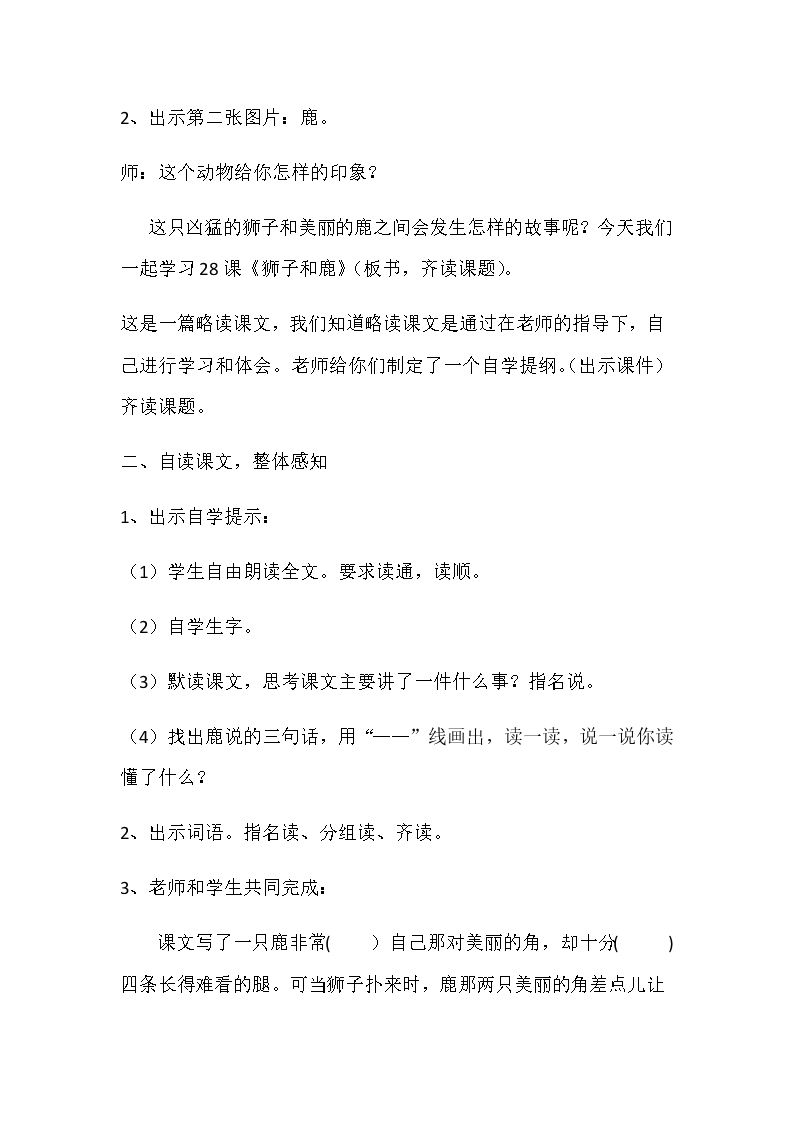 2、出示第二张图片：鹿。

师：这个动物给你怎样的印象？

这只凶猛的狮子和美丽的鹿之间会发生怎样的故事呢？今天我们一起学习28课《狮子和鹿》（板书，齐读课题）。

这是一篇略读课文，我们知道略读课文是通过在老师的指导下，自己进行学习和体会。老师给你们制定了一个自学提纲。（出示课件）齐读课题。

二、自读课文，整体感知

1、出示自学提示：

（1）学生自由朗读全文。要求读通，读顺。

（2）自学生字。

（3）默读课文，思考课文主要讲了一件什么事？指名说。

（4）找出鹿说的三句话，用“——”线画出，读一读，说一说你读懂了什么？

2、出示词语。指名读、分组读、齐读。

3、老师和学生共同完成：

课文写了一只鹿非常(　　)自己那对美丽的角，却十分(　　)四条长得难看的腿。可当狮子扑来时，鹿那两只美丽的角差点儿让